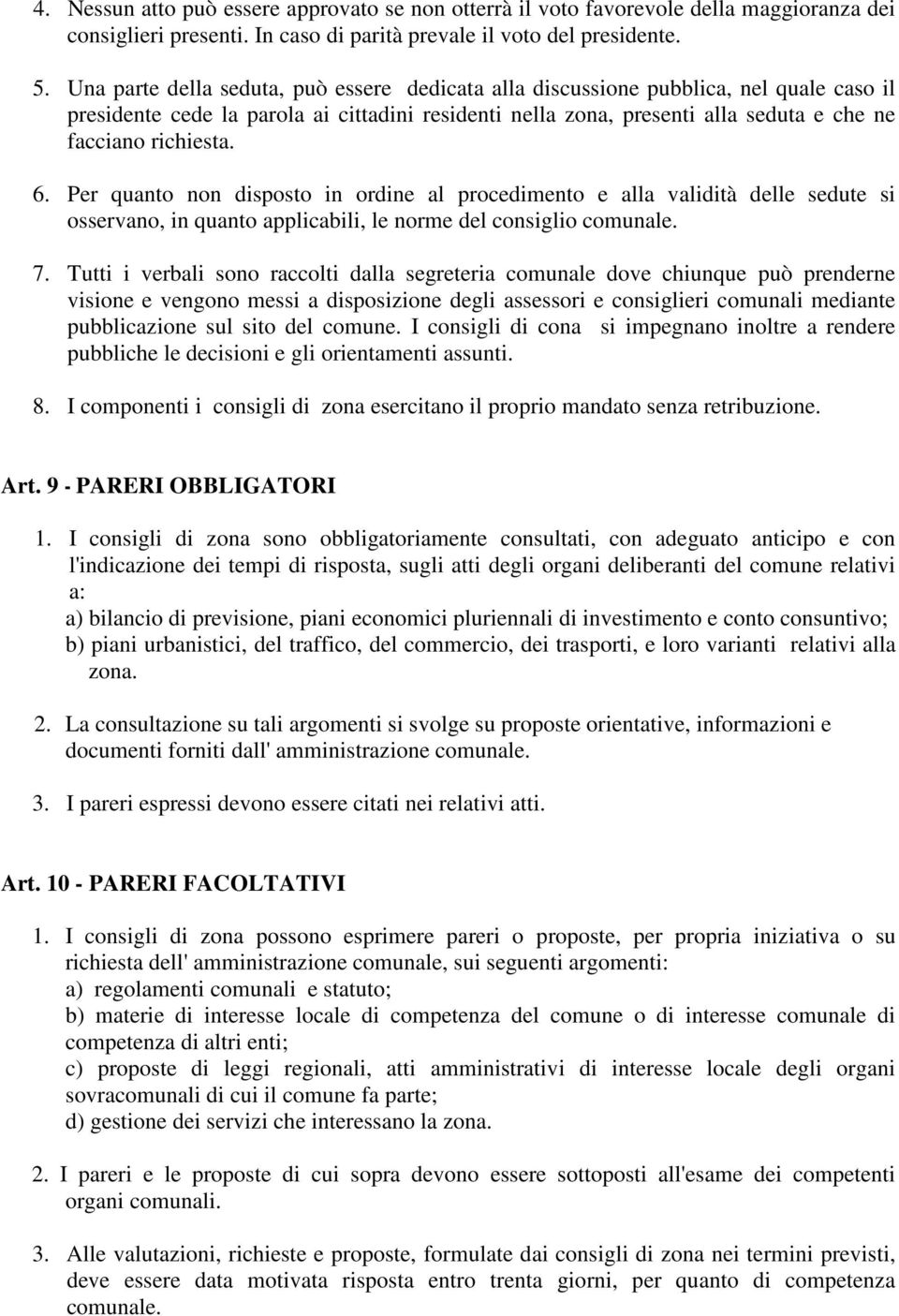 4. Nessun atto può essere approvato se non otterrà il voto favorevole della maggioranza dei consiglieri presenti. In caso di parità prevale il voto del presidente.

5. Una parte della seduta, può essere dedicata alla discussione pubblica, nel quale caso il presidente cede la parola ai cittadini residenti nella zona, presenti alla seduta e che ne facciano richiesta.

6. Per quanto non disposto in ordine al procedimento e alla validità delle sedute si osservano, in quanto applicabili, le norme del consiglio comunale.

7. Tutti i verbali sono raccolti dalla segreteria comunale dove chiunque può prenderne visione e vengono messi a disposizione degli assessori e consiglieri comunali mediante pubblicazione sul sito del comune. I consigli di cona si impegnano inoltre a rendere pubbliche le decisioni e gli orientamenti assunti.

8. I componenti i consigli di zona esercitano il proprio mandato senza retribuzione.

Art. 9 - PARERI OBBLIGATORI

1. I consigli di zona sono obbligatoriamente consultati, con adeguato anticipo e con l'indicazione dei tempi di risposta, sugli atti degli organi deliberanti del comune relativi a:
a) bilancio di previsione, piani economici pluriennali di investimento e conto consuntivo;
b) piani urbanistici, del traffico, del commercio, dei trasporti, e loro varianti relativi alla zona.

2. La consultazione su tali argomenti si svolge su proposte orientative, informazioni e documenti forniti dall' amministrazione comunale.

3. I pareri espressi devono essere citati nei relativi atti.

Art. 10 - PARERI FACOLTATIVI

1. I consigli di zona possono esprimere pareri o proposte, per propria iniziativa o su richiesta dell' amministrazione comunale, sui seguenti argomenti:
a) regolamenti comunali e statuto;
b) materie di interesse locale di competenza del comune o di interesse comunale di competenza di altri enti;
c) proposte di leggi regionali, atti amministrativi di interesse locale degli organi sovracomunali di cui il comune fa parte;
d) gestione dei servizi che interessano la zona.

2. I pareri e le proposte di cui sopra devono essere sottoposti all'esame dei competenti organi comunali.

3. Alle valutazioni, richieste e proposte, formulate dai consigli di zona nei termini previsti, deve essere data motivata risposta entro trenta giorni, per quanto di competenza comunale.